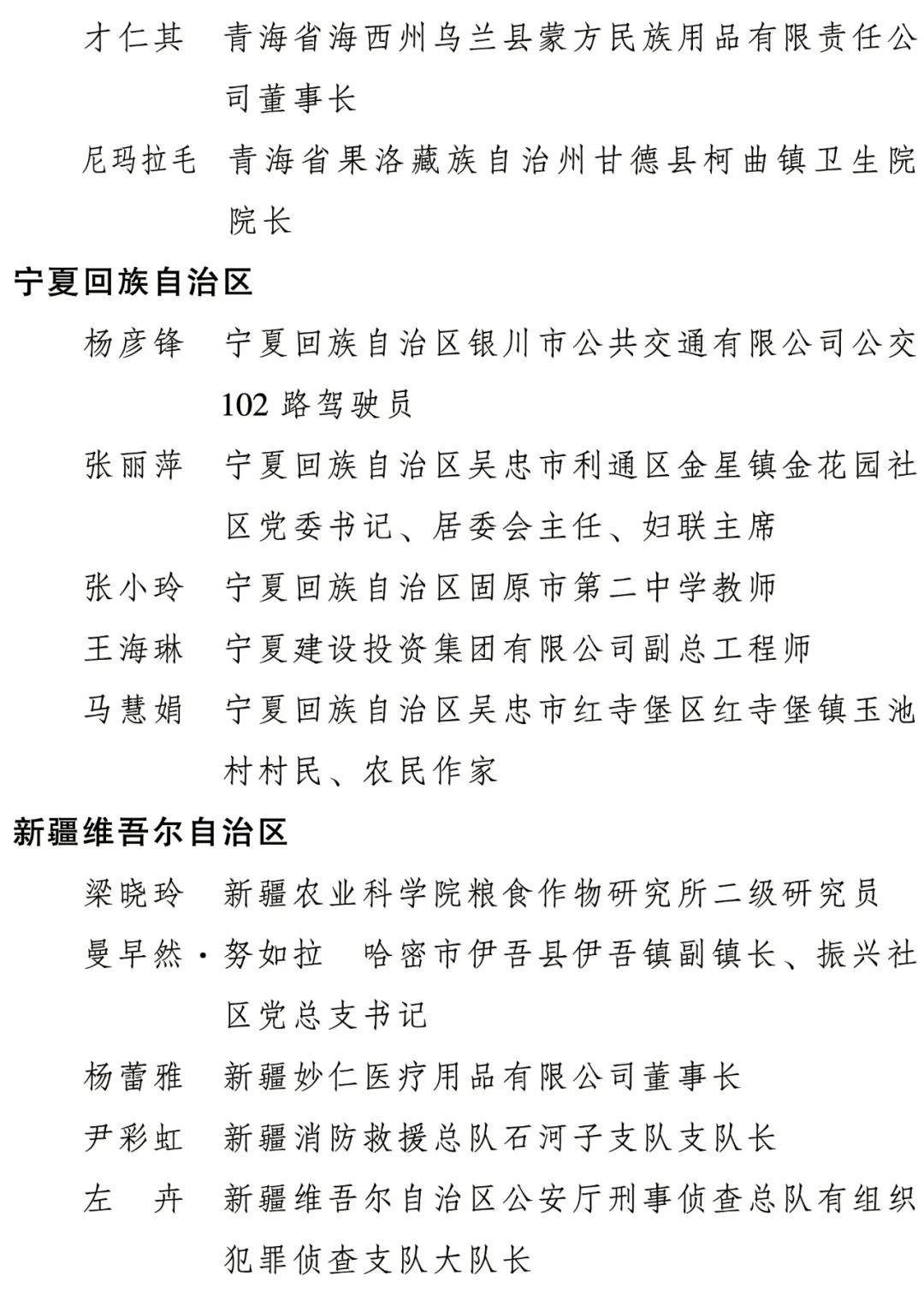 才仁其　青海省海西州乌兰县蒙方民族用品有限责任公司董事长

尼玛拉毛　青海省果洛藏族自治州甘德县柯曲镇卫生院院长

宁夏回族自治区

杨彦锋　宁夏回族自治区银川市公共交通有限公司公交102路驾驶员

张丽萍　宁夏回族自治区吴忠市利通区金星镇金花园社区党委书记、居委会主任、妇联主席

张小玲　宁夏回族自治区固原市第二中学教师

王海琳　宁夏建设投资集团有限公司副总工程师

马慧娟　宁夏回族自治区吴忠市红寺堡区红寺堡镇玉池村村民、农民作家

新疆维吾尔自治区

梁晓玲　新疆农业科学院粮食作物研究所二级研究员

曼早然·努如拉　哈密市伊吾县伊吾镇副镇长、振兴社区党总支书记

杨蕾雅　新疆妙仁医疗用品有限公司董事长

尹彩虹　新疆消防救援总队石河子支队支队长

左　卉　新疆维吾尔自治区公安厅刑事侦查总队有组织犯罪侦查支队大队长